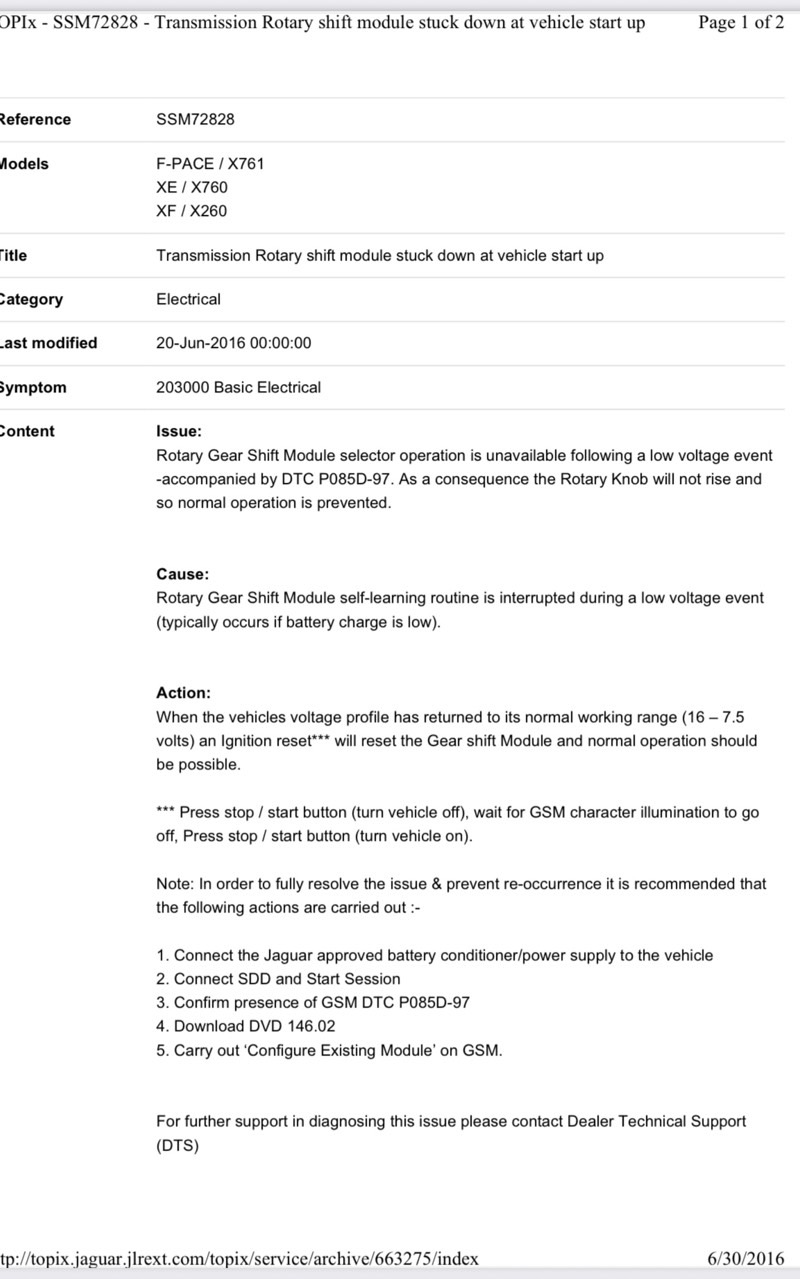 OPIx - SSM72828 - Transmission Rotary shift module stuck down at vehicle start up Page 1 of 2

Reference
SSM72828

Models
F-PACE / X761
XE / X760
XF / X260

Title
Transmission Rotary shift module stuck down at vehicle start up

Category
Electrical

Last modified
20-Jun-2016 00:00:00

Symptom
203000 Basic Electrical

Content
Issue:
Rotary Gear Shift Module selector operation is unavailable following a low voltage event -accompanied by DTC P085D-97. As a consequence the Rotary Knob will not rise and so normal operation is prevented.

Cause:
Rotary Gear Shift Module self-learning routine is interrupted during a low voltage event (typically occurs if battery charge is low).

Action:
When the vehicles voltage profile has returned to its normal working range (16 – 7.5 volts) an Ignition reset*** will reset the Gear shift Module and normal operation should be possible.

*** Press stop / start button (turn vehicle off), wait for GSM character illumination to go off, Press stop / start button (turn vehicle on).

Note: In order to fully resolve the issue & prevent re-occurrence it is recommended that the following actions are carried out :-

1. Connect the Jaguar approved battery conditioner/power supply to the vehicle
2. Connect SDD and Start Session
3. Confirm presence of GSM DTC P085D-97
4. Download DVD 146.02
5. Carry out 'Configure Existing Module' on GSM.

For further support in diagnosing this issue please contact Dealer Technical Support (DTS)

tp://topix.jaguar.jlrext.com/topix/service/archive/663275/index 6/30/2016